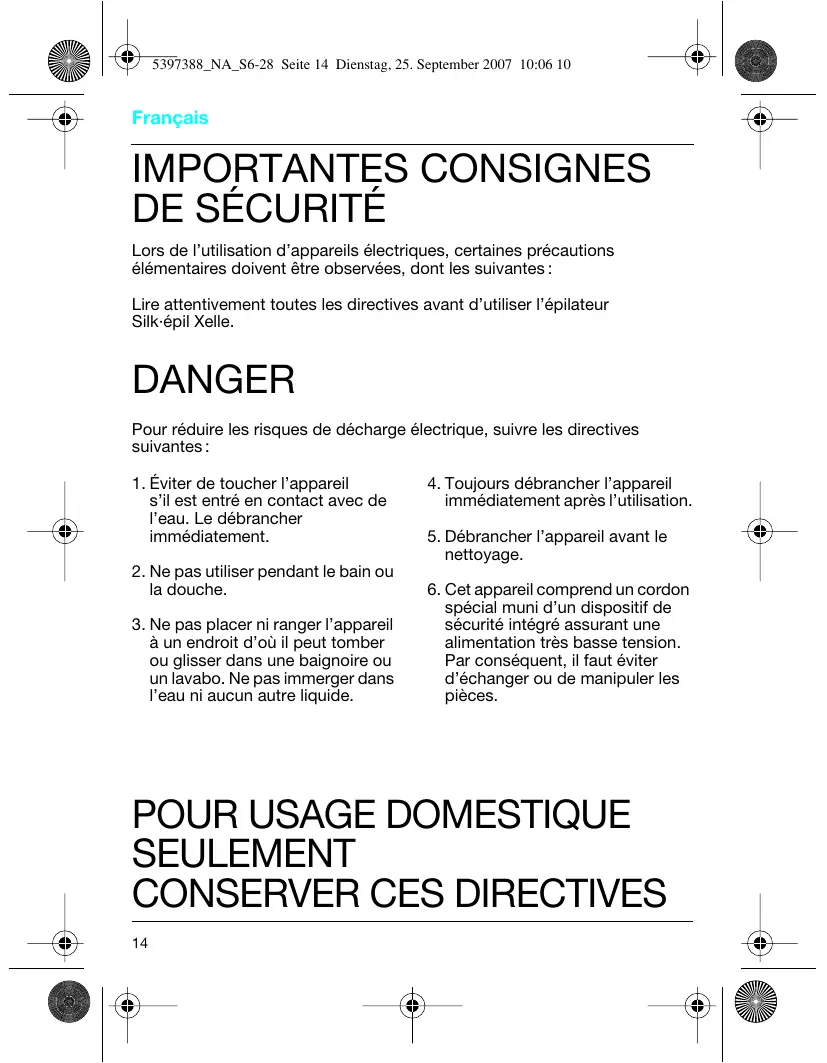 5397388_NA_S6-28 Seite 14 Dienstag, 25. September 2007 10:06 10

Français

IMPORTANTES CONSIGNES DE SÉCURITÉ

Lors de l’utilisation d’appareils électriques, certaines précautions élémentaires doivent être observées, dont les suivantes :

Lire attentivement toutes les directives avant d’utiliser l’épilateur Silk·épil Xelle.

DANGER

Pour réduire les risques de décharge électrique, suivre les directives suivantes :

1. Éviter de toucher l’appareil s’il est entré en contact avec de l’eau. Le débrancher immédiatement.

2. Ne pas utiliser pendant le bain ou la douche.

3. Ne pas placer ni ranger l’appareil à un endroit d’où il peut tomber ou glisser dans une baignoire ou un lavabo. Ne pas immerger dans l’eau ni aucun autre liquide.

4. Toujours débrancher l’appareil immédiatement après l’utilisation.

5. Débrancher l’appareil avant le nettoyage.

6. Cet appareil comprend un cordon spécial muni d’un dispositif de sécurité intégré assurant une alimentation très basse tension. Par conséquent, il faut éviter d’échanger ou de manipuler les pièces.

POUR USAGE DOMESTIQUE SEULEMENT
CONSERVER CES DIRECTIVES

14